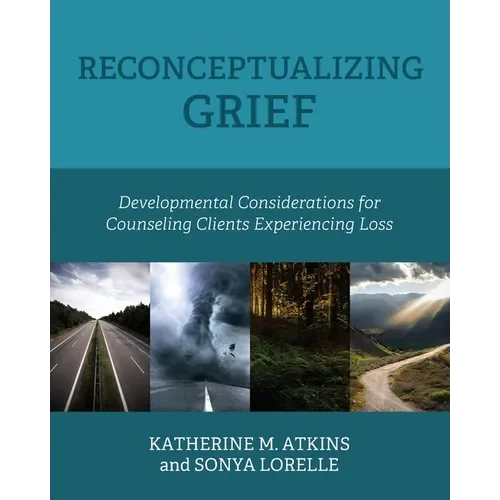 RECONCEPTUALIZING
GRIEF

Developmental Considerations for
Counseling Clients Experiencing Loss

KATHERINE M. ATKINS
and SONYA LORELLE